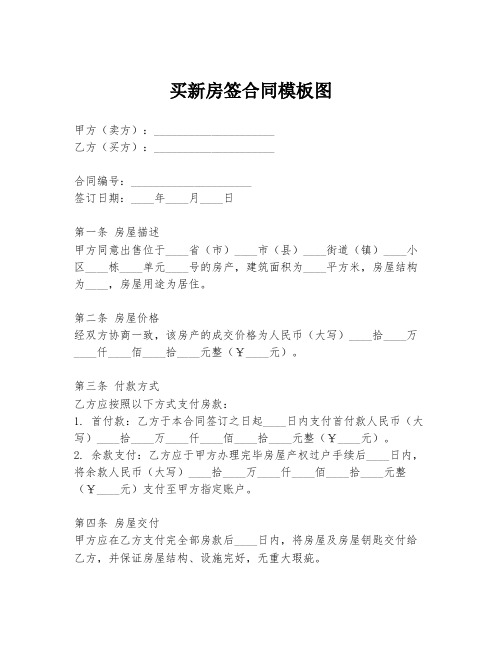 买新房签合同模板图

甲方（卖方）：____________________
乙方（买方）：____________________

合同编号：____________________
签订日期：____年____月____日

第一条 房屋描述
甲方同意出售位于____省（市）____市（县）____街道（镇）____小区____栋____单元____号的房产，建筑面积为____平方米，房屋结构为____，房屋用途为居住。

第二条 房屋价格
经双方协商一致，该房产的成交价格为人民币（大写）____拾____万____仟____佰____拾____元整（￥____元）。

第三条 付款方式
乙方应按照以下方式支付房款：
1. 首付款：乙方于本合同签订之日起____日内支付首付款人民币（大写）____拾____万____仟____佰____拾____元整（￥____元）。
2. 余款支付：乙方应于甲方办理完毕房屋产权过户手续后____日内，将余款人民币（大写）____拾____万____仟____佰____拾____元整（￥____元）支付至甲方指定账户。

第四条 房屋交付
甲方应在乙方支付完全部房款后____日内，将房屋及房屋钥匙交付给乙方，并保证房屋结构、设施完好，无重大瑕疵。